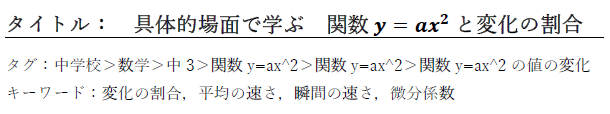 タイトル：　具体的場面で学ぶ　関数 $y = ax^2$ と変化の割合

タグ：中学校＞数学＞中 3＞関数 y=ax^2＞関数 y=ax^2＞関数 y=ax^2 の値の変化
キーワード：変化の割合，平均の速さ，瞬間の速さ，微分係数